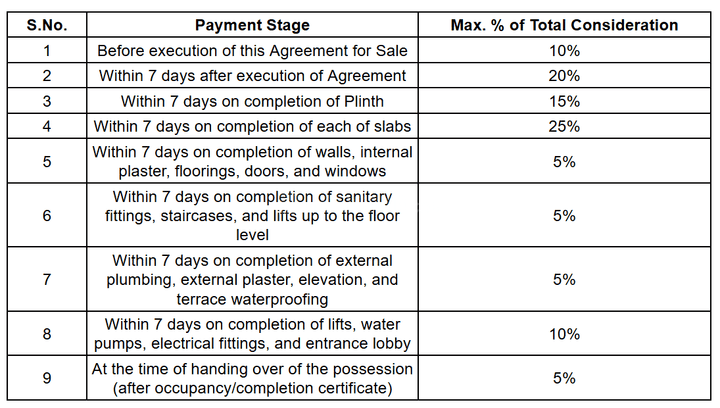 | S.No. | Payment Stage | Max. % of Total Consideration |
|---|---|---|
| 1 | Before execution of this Agreement for Sale | 10% |
| 2 | Within 7 days after execution of Agreement | 20% |
| 3 | Within 7 days on completion of Plinth | 15% |
| 4 | Within 7 days on completion of each of slabs | 25% |
| 5 | Within 7 days on completion of walls, internal plaster, floorings, doors, and windows | 5% |
| 6 | Within 7 days on completion of sanitary fittings, staircases, and lifts up to the floor level | 5% |
| 7 | Within 7 days on completion of external plumbing, external plaster, elevation, and terrace waterproofing | 5% |
| 8 | Within 7 days on completion of lifts, water pumps, electrical fittings, and entrance lobby | 10% |
| 9 | At the time of handing over of the possession (after occupancy/completion certificate) | 5% |